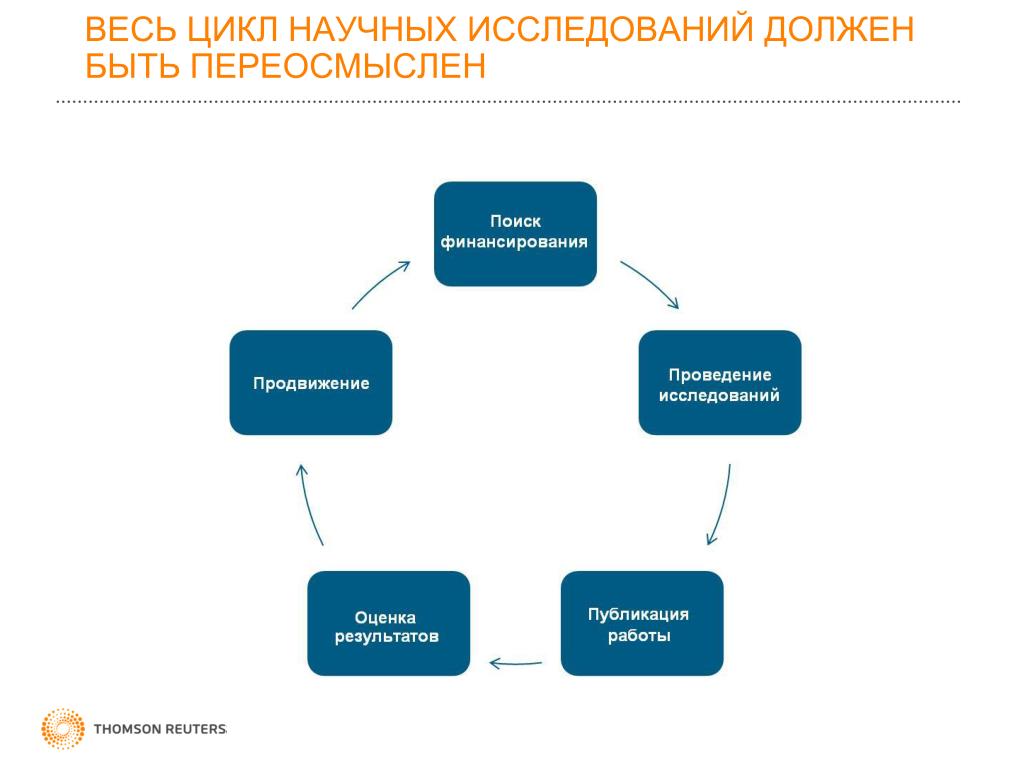 ВЕСЬ ЦИКЛ НАУЧНЫХ ИССЛЕДОВАНИЙ ДОЛЖЕН БЫТЬ ПЕРЕОСМЫСЛЕН

Поиск финансирования

Проведение исследований

Публикация работы

Оценка результатов

Продвижение

THOMSON REUTERS